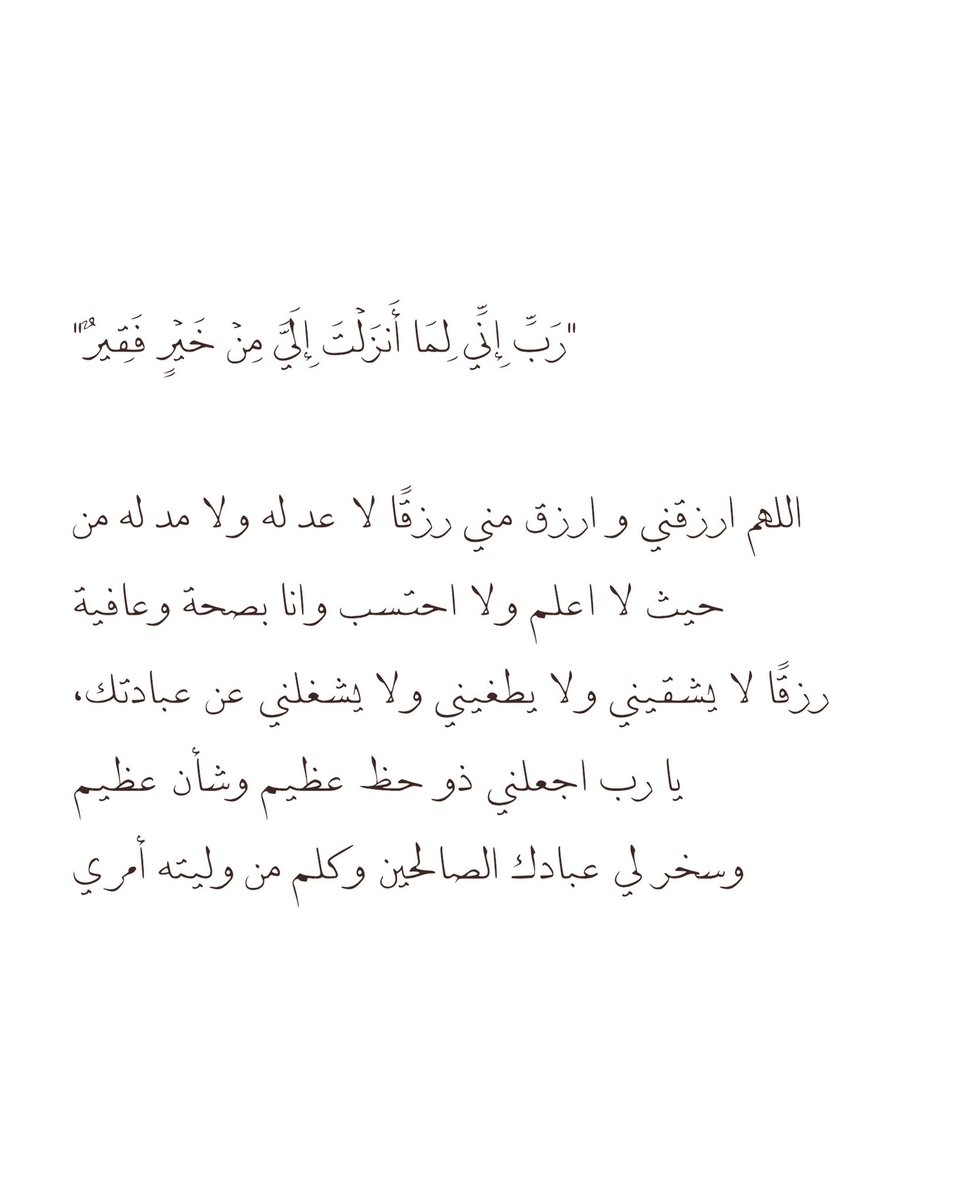 "رَبِّ إِنِّي لِمَا أَنزَلْتَ إِلَيَّ مِنْ خَيْرٍ فَقِيرٌ"

اللهم ارزقني و ارزق مني رزقًا لا عد له ولا مد له من حيث لا اعلم ولا احتسب وانا بصحة وعافية رزقًا لا يشقيني ولا يطغيني ولا يشغلني عن عبادتك، يا رب اجعلني ذو حظ عظيم وشأن عظيم وسخر لي عبادك الصالحين وكلم من وليته أمري